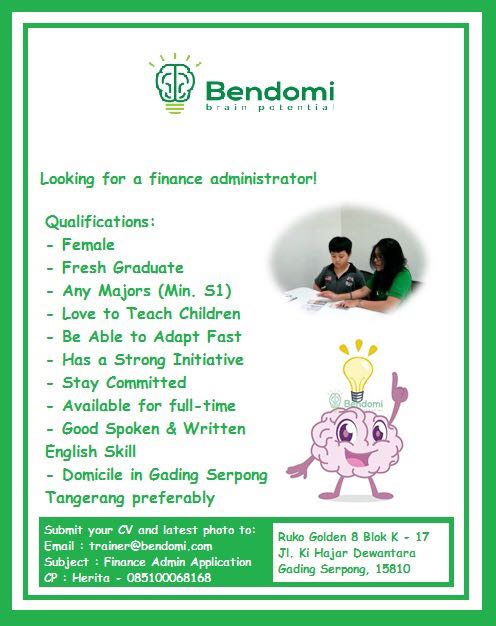 Bendomi
brain potential

Looking for a finance administrator!

Qualifications:
- Female
- Fresh Graduate
- Any Majors (Min. S1)
- Love to Teach Children
- Be Able to Adapt Fast
- Has a Strong Initiative
- Stay Committed
- Available for full-time
- Good Spoken & Written English Skill
- Domicile in Gading Serpong Tangerang preferably

Bendomi

Submit your CV and latest photo to:
Email : trainer@bendomi.com
Subject : Finance Admin Application
CP : Herita - 085100068168

Ruko Golden 8 Blok K - 17
Jl. Ki Hajar Dewantara
Gading Serpong, 15810